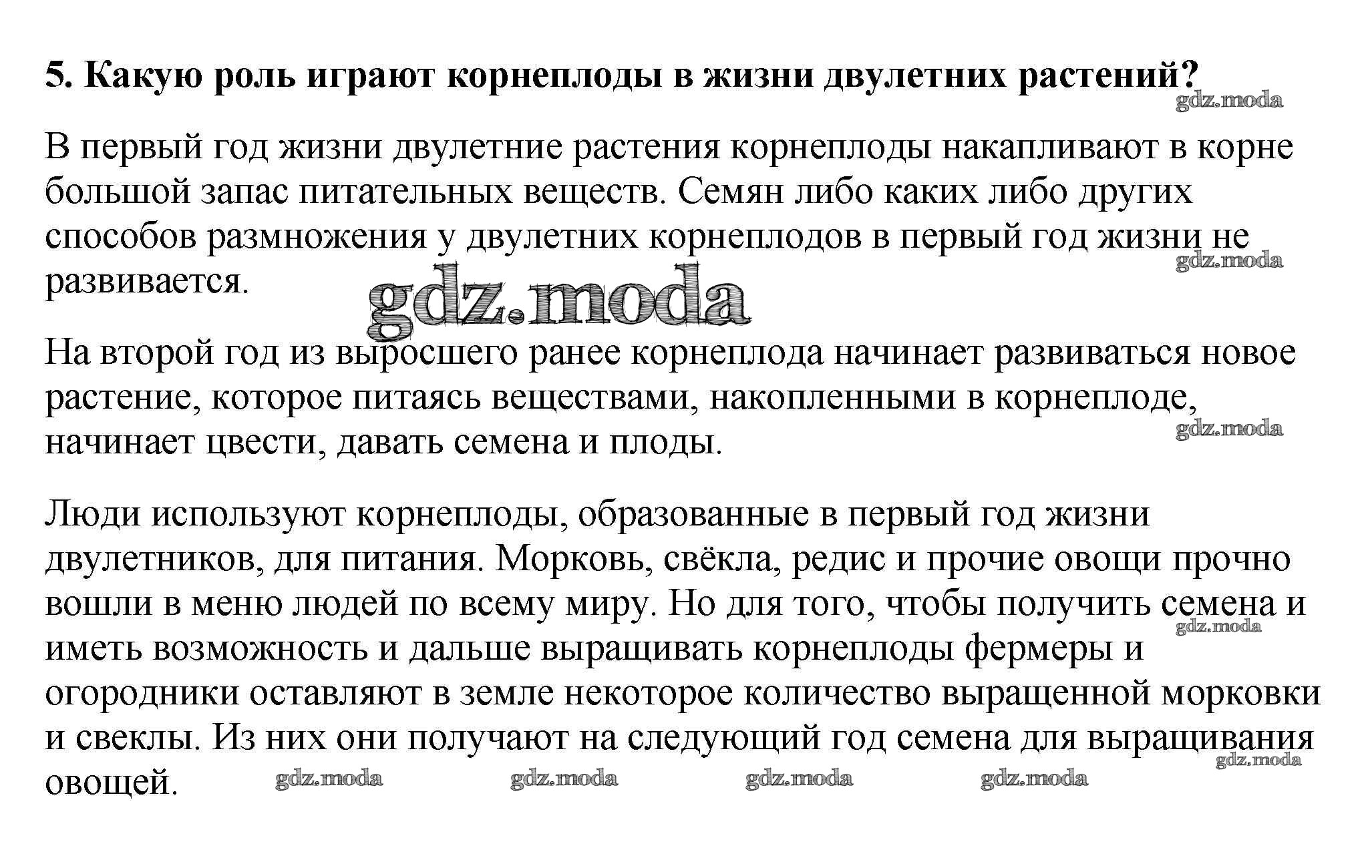 5. Какую роль играют корнеплоды в жизни двулетних растений?

gdz.moda

В первый год жизни двулетние растения корнеплоды накапливают в корне большой запас питательных веществ. Семян либо каких либо других способов размножения у двулетних корнеплодов в первый год жизни не развивается.

gdz.moda

gdz.moda

На второй год из выросшего ранее корнеплода начинает развиваться новое растение, которое питаясь веществами, накопленными в корнеплоде, начинает цвести, давать семена и плоды.

gdz.moda

Люди используют корнеплоды, образованные в первый год жизни двулетников, для питания. Морковь, свёкла, редис и прочие овощи прочно вошли в меню людей по всему миру. Но для того, чтобы получить семена и иметь возможность и дальше выращивать корнеплоды фермеры и огородники оставляют в земле некоторое количество выращенной морковки и свеклы. Из них они получают на следующий год семена для выращивания овощей.

gdz.moda

gdz.moda

gdz.moda gdz.moda gdz.moda gdz.moda